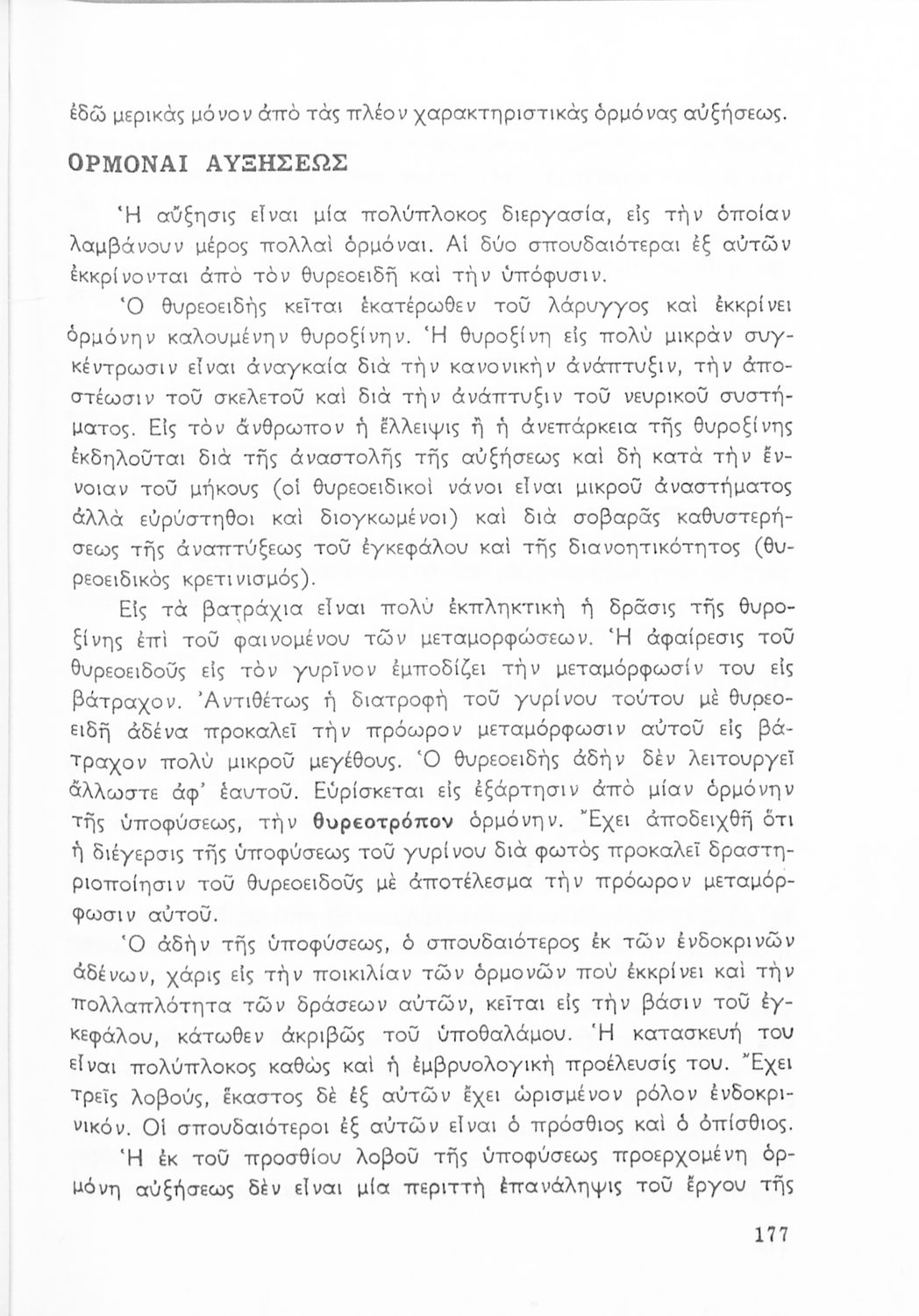 ἐδῶ μερικὰς μόνον ἀπὸ τὰς πλέον χαρακτηριστικὰς ὁρμόνας αὐξήσεως.

ΟΡΜΟΝΑΙ ΑΥΞΗΣΕΩΣ

Ἡ αὔξησις εἶναι μία πολύπλοκος διεργασία, εἰς τὴν ὁποίαν λαμβάνουν μέρος πολλαὶ ὁρμόναι. Αἱ δύο σπουδαιότεραι ἐξ αὐτῶν ἐκκρίνονται ἀπὸ τὸν θυρεοειδῆ καὶ τὴν ὑπόφυσιν.

Ὁ θυρεοειδὴς κεῖται ἑκατέρωθεν τοῦ λάρυγγος καὶ ἐκκρίνει ὁρμόνην καλουμένην θυροξίνην. Ἡ θυροξίνη εἰς πολὺ μικρὰν συγκέντρωσιν εἶναι ἀναγκαία διὰ τὴν κανονικὴν ἀνάπτυξιν, τὴν ἀποστέωσιν τοῦ σκελετοῦ καὶ διὰ τὴν ἀνάπτυξιν τοῦ νευρικοῦ συστήματος. Εἰς τὸν ἄνθρωπον ἡ ἔλλειψις ἢ ἡ ἀνεπάρκεια τῆς θυροξίνης ἐκδηλοῦται διὰ τῆς ἀναστολῆς τῆς αὐξήσεως καὶ δὴ κατὰ τὴν ἔννοιαν τοῦ μήκους (οἱ θυρεοειδικοὶ νάνοι εἶναι μικροῦ ἀναστήματος ἀλλὰ εὐρύστηθοι καὶ διογκωμένοι) καὶ διὰ σοβαρᾶς καθυστερήσεως τῆς ἀναπτύξεως τοῦ ἐγκεφάλου καὶ τῆς διανοητικότητος (θυρεοειδικὸς κρετινισμός).

Εἰς τὰ βατράχια εἶναι πολὺ ἐκπληκτικὴ ἡ δρᾶσις τῆς θυροξίνης ἐπὶ τοῦ φαινομένου τῶν μεταμορφώσεων. Ἡ ἀφαίρεσις τοῦ θυρεοειδοῦς εἰς τὸν γυρῖνον ἐμποδίζει τὴν μεταμόρφωσίν του εἰς βάτραχον. Ἀντιθέτως ἡ διατροφὴ τοῦ γυρίνου τούτου μὲ θυρεοειδῆ ἀδένα προκαλεῖ τὴν πρόωρον μεταμόρφωσιν αὐτοῦ εἰς βάτραχον πολὺ μικροῦ μεγέθους. Ὁ θυρεοειδὴς ἀδὴν δὲν λειτουργεῖ ἄλλωστε ἀφ' ἑαυτοῦ. Εὑρίσκεται εἰς ἐξάρτησιν ἀπὸ μίαν ὁρμόνην τῆς ὑποφύσεως, τὴν θυρεοτρόπον ὁρμόνην. Ἔχει ἀποδειχθῆ ὅτι ἡ διέγερσις τῆς ὑποφύσεως τοῦ γυρίνου διὰ φωτὸς προκαλεῖ δραστηριοποίησιν τοῦ θυρεοειδοῦς μὲ ἀποτέλεσμα τὴν πρόωρον μεταμόρφωσιν αὐτοῦ.

Ὁ ἀδὴν τῆς ὑποφύσεως, ὁ σπουδαιότερος ἐκ τῶν ἐνδοκρινῶν ἀδένων, χάρις εἰς τὴν ποικιλίαν τῶν ὁρμονῶν ποὺ ἐκκρίνει καὶ τὴν πολλαπλότητα τῶν δράσεων αὐτῶν, κεῖται εἰς τὴν βάσιν τοῦ ἐγκεφάλου, κάτωθεν ἀκριβῶς τοῦ ὑποθαλάμου. Ἡ κατασκευή του εἶναι πολύπλοκος καθὼς καὶ ἡ ἐμβρυολογικὴ προέλευσίς του. Ἔχει τρεῖς λοβούς, ἕκαστος δὲ ἐξ αὐτῶν ἔχει ὡρισμένον ρόλον ἐνδοκρινικόν. Οἱ σπουδαιότεροι ἐξ αὐτῶν εἶναι ὁ πρόσθιος καὶ ὁ ὀπίσθιος.

Ἡ ἐκ τοῦ προσθίου λοβοῦ τῆς ὑποφύσεως προερχομένη ὁρμόνη αὐξήσεως δὲν εἶναι μία περιττὴ ἐπανάληψις τοῦ ἔργου τῆς

177